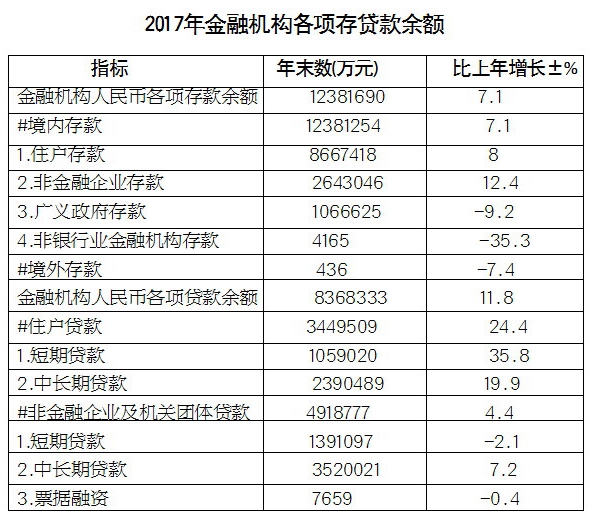 2017年金融机构各项存贷款余额

| 指标 | 年末数(万元) | 比上年增长±% |
|---|---|---|
| 金融机构人民币各项存款余额 | 12381690 | 7.1 |
| #境内存款 | 12381254 | 7.1 |
| 1.住户存款 | 8667418 | 8 |
| 2.非金融企业存款 | 2643046 | 12.4 |
| 3.广义政府存款 | 1066625 | -9.2 |
| 4.非银行业金融机构存款 | 4165 | -35.3 |
| #境外存款 | 436 | -7.4 |
| 金融机构人民币各项贷款余额 | 8368333 | 11.8 |
| #住户贷款 | 3449509 | 24.4 |
| 1.短期贷款 | 1059020 | 35.8 |
| 2.中长期贷款 | 2390489 | 19.9 |
| #非金融企业及机关团体贷款 | 4918777 | 4.4 |
| 1.短期贷款 | 1391097 | -2.1 |
| 2.中长期贷款 | 3520021 | 7.2 |
| 3.票据融资 | 7659 | -0.4 |